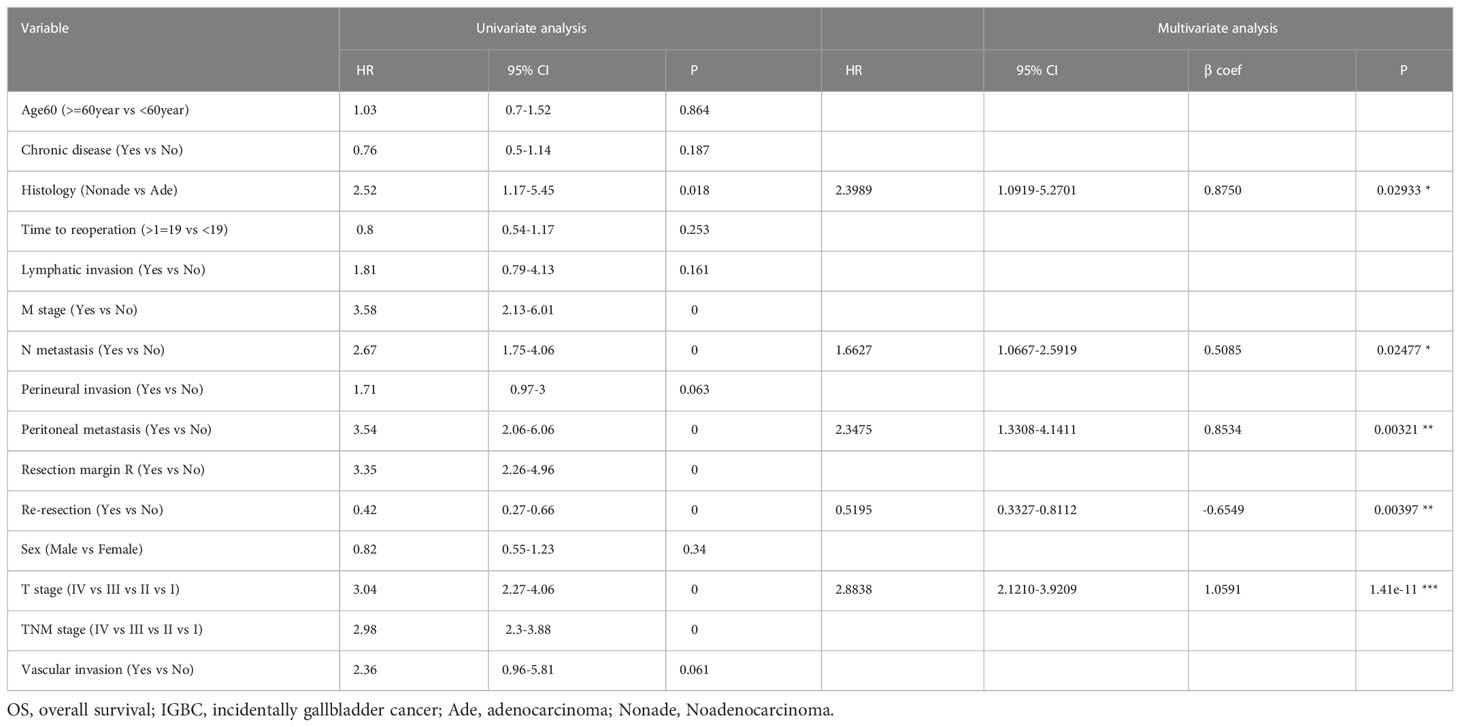 | Variable | Univariate analysis | | | | Multivariate analysis | | |
|---|---|---|---|---|---|---|---|
| | HR | 95% CI | P | HR | 95% CI | β coef | P |
| Age60 (>=60year vs <60year) | 1.03 | 0.7-1.52 | 0.864 | | | | |
| Chronic disease (Yes vs No) | 0.76 | 0.5-1.14 | 0.187 | | | | |
| Histology (Nonade vs Ade) | 2.52 | 1.17-5.45 | 0.018 | 2.3989 | 1.0919-5.2701 | 0.8750 | 0.02933 * |
| Time to reoperation (>1=19 vs <19) | 0.8 | 0.54-1.17 | 0.253 | | | | |
| Lymphatic invasion (Yes vs No) | 1.81 | 0.79-4.13 | 0.161 | | | | |
| M stage (Yes vs No) | 3.58 | 2.13-6.01 | 0 | | | | |
| N metastasis (Yes vs No) | 2.67 | 1.75-4.06 | 0 | 1.6627 | 1.0667-2.5919 | 0.5085 | 0.02477 * |
| Perineural invasion (Yes vs No) | 1.71 | 0.97-3 | 0.063 | | | | |
| Peritoneal metastasis (Yes vs No) | 3.54 | 2.06-6.06 | 0 | 2.3475 | 1.3308-4.1411 | 0.8534 | 0.00321 ** |
| Resection margin R (Yes vs No) | 3.35 | 2.26-4.96 | 0 | | | | |
| Re-resection (Yes vs No) | 0.42 | 0.27-0.66 | 0 | 0.5195 | 0.3327-0.8112 | -0.6549 | 0.00397 ** |
| Sex (Male vs Female) | 0.82 | 0.55-1.23 | 0.34 | | | | |
| T stage (IV vs III vs II vs I) | 3.04 | 2.27-4.06 | 0 | 2.8838 | 2.1210-3.9209 | 1.0591 | 1.41e-11 *** |
| TNM stage (IV vs III vs II vs I) | 2.98 | 2.3-3.88 | 0 | | | | |
| Vascular invasion (Yes vs No) | 2.36 | 0.96-5.81 | 0.061 | | | | |

OS, overall survival; IGBC, incidentally gallbladder cancer; Ade, adenocarcinoma; Nonade, Noadenocarcinoma.